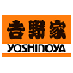 吉野家
YOSHINOYA